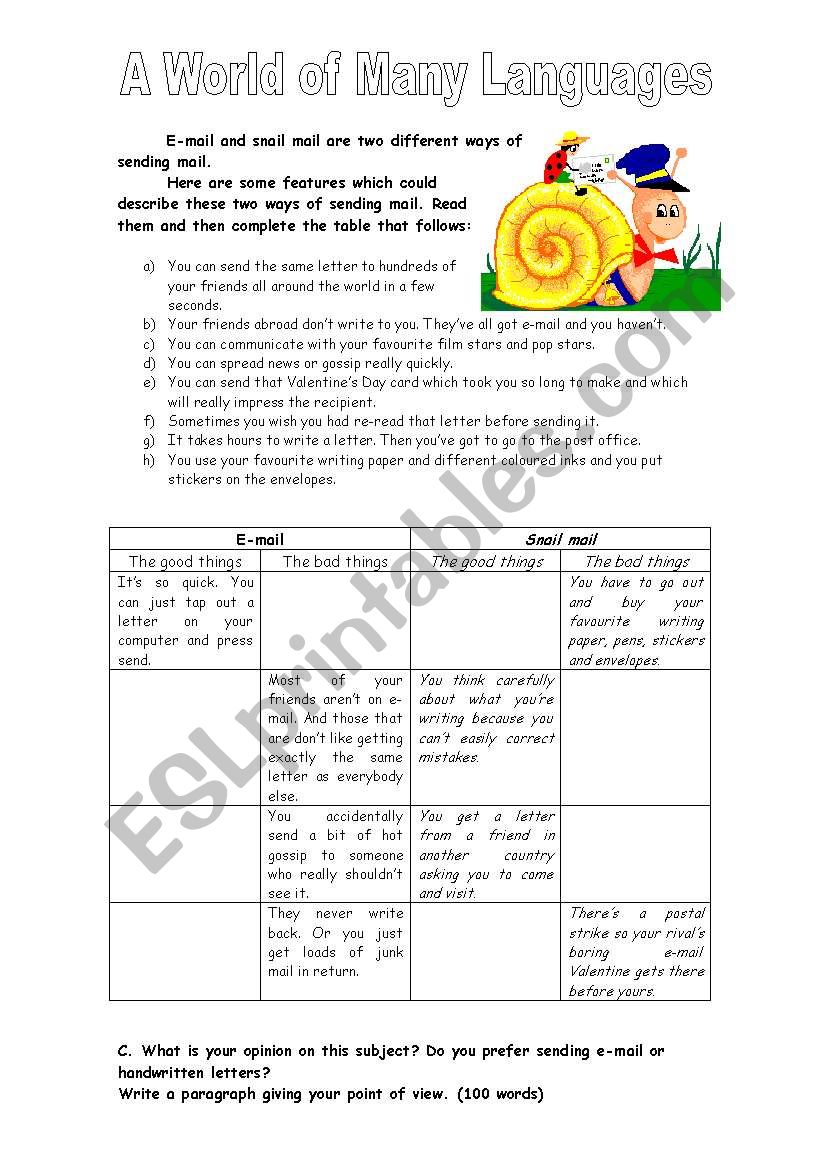 A World of Many Languages

E-mail and snail mail are two different ways of sending mail.

Here are some features which could describe these two ways of sending mail. Read them and then complete the table that follows:

a) You can send the same letter to hundreds of your friends all around the world in a few seconds.
b) Your friends abroad don't write to you. They've all got e-mail and you haven't.
c) You can communicate with your favourite film stars and pop stars.
d) You can spread news or gossip really quickly.
e) You can send that Valentine's Day card which took you so long to make and which will really impress the recipient.
f) Sometimes you wish you had re-read that letter before sending it.
g) It takes hours to write a letter. Then you've got to go to the post office.
h) You use your favourite writing paper and different coloured inks and you put stickers on the envelopes.

| E-mail | | Snail mail | |
|---|---|---|---|
| The good things | The bad things | The good things | The bad things |
| It's so quick. You can just tap out a letter on your computer and press send. | | | You have to go out and buy your favourite writing paper, pens, stickers and envelopes. |
| | Most of your friends aren't on e-mail. And those that are don't like getting exactly the same letter as everybody else. | You think carefully about what you're writing because you can't easily correct mistakes. | |
| | You accidentally send a bit of hot gossip to someone who really shouldn't see it. | You get a letter from a friend in another country asking you to come and visit. | |
| | They never write back. Or you just get loads of junk mail in return. | | There's a postal strike so your rival's boring e-mail Valentine gets there before yours. |

C. What is your opinion on this subject? Do you prefer sending e-mail or handwritten letters?
Write a paragraph giving your point of view. (100 words)

ESLprintables.com